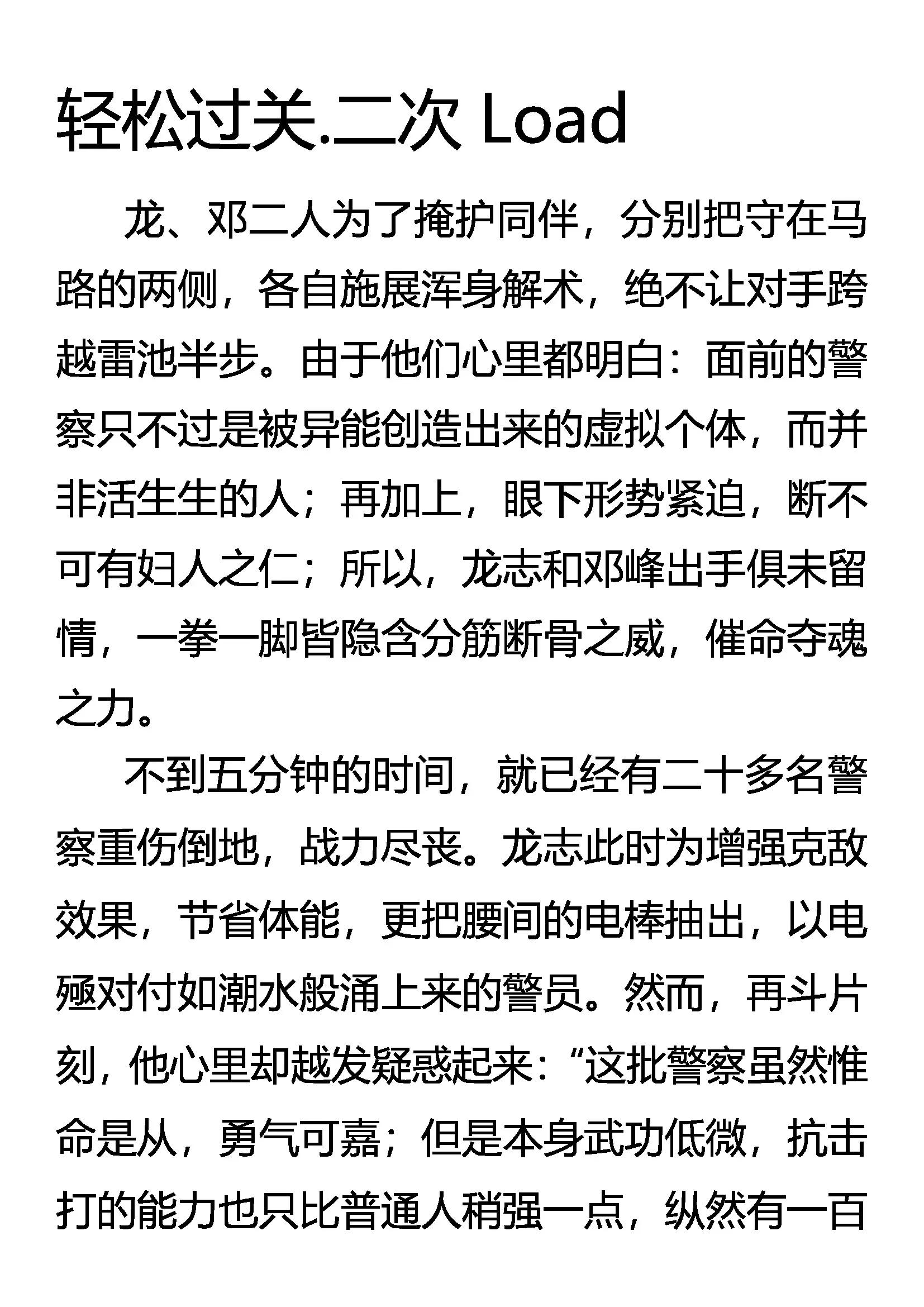 轻松过关.二次 Load

龙、邓二人为了掩护同伴，分别把守在马路的两侧，各自施展浑身解术，绝不让对手跨越雷池半步。由于他们心里都明白：面前的警察只不过是被异能创造出来的虚拟个体，而并非活生生的人；再加上，眼下形势紧迫，断不可有妇人之仁；所以，龙志和邓峰出手俱未留情，一拳一脚皆隐含分筋断骨之威，催命夺魂之力。

不到五分钟的时间，就已经有二十多名警察重伤倒地，战力尽丧。龙志此时为增强克敌效果，节省体能，更把腰间的电棒抽出，以电殛对付如潮水般涌上来的警员。然而，再斗片刻，他心里却越发疑惑起来：“这批警察虽然惟命是从，勇气可嘉；但是本身武功低微，抗击打的能力也只比普通人稍强一点，纵然有一百